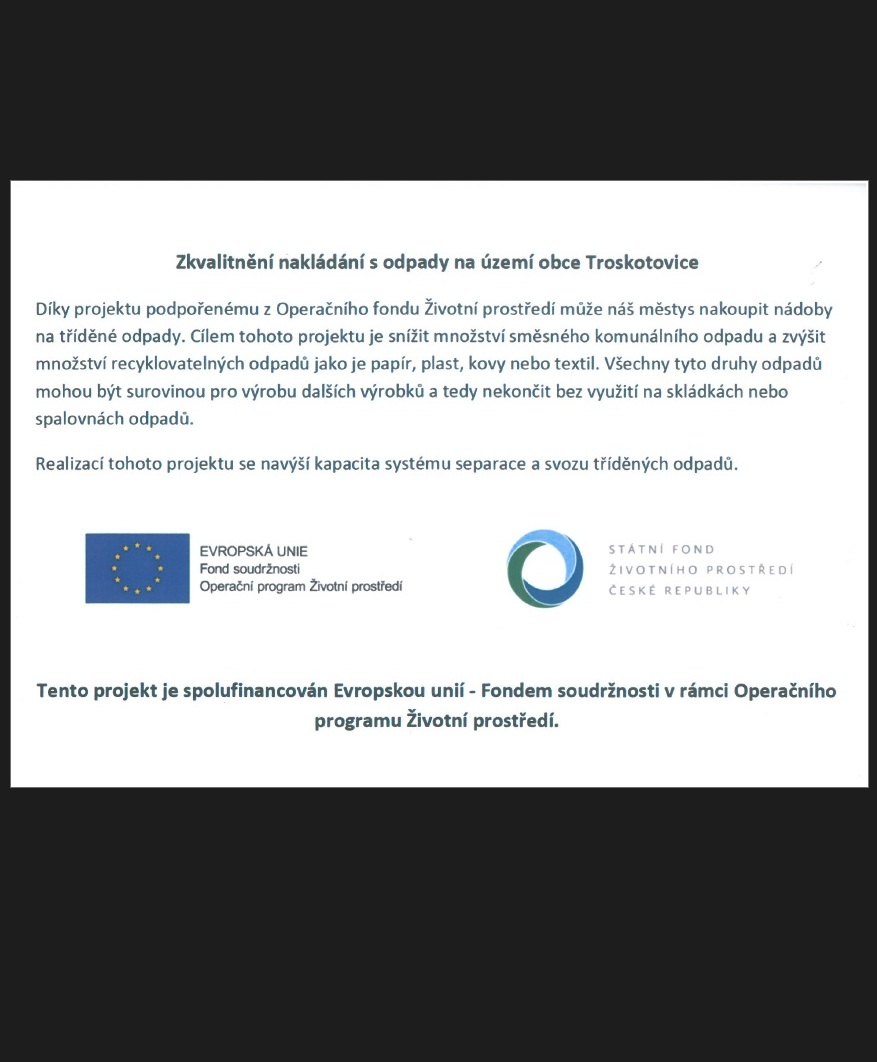 Zkvalitnění nakládání s odpady na území obce Troskotovice

Díky projektu podpořenému z Operačního fondu Životní prostředí může náš městys nakoupit nádoby na tříděné odpady. Cílem tohoto projektu je snížit množství směsného komunálního odpadu a zvýšit množství recyklovatelných odpadů jako je papír, plast, kovy nebo textil. Všechny tyto druhy odpadů mohou být surovinou pro výrobu dalších výrobků a tedy nekončit bez využití na skládkách nebo spalovnách odpadů.

Realizací tohoto projektu se navýší kapacita systému separace a svozu tříděných odpadů.

EVROPSKÁ UNIE
Fond soudržnosti
Operační program Životní prostředí

STÁTNÍ FOND
ŽIVOTNÍHO PROSTŘEDÍ
ČESKÉ REPUBLIKY

Tento projekt je spolufinancován Evropskou unií - Fondem soudržnosti v rámci Operačního programu Životní prostředí.